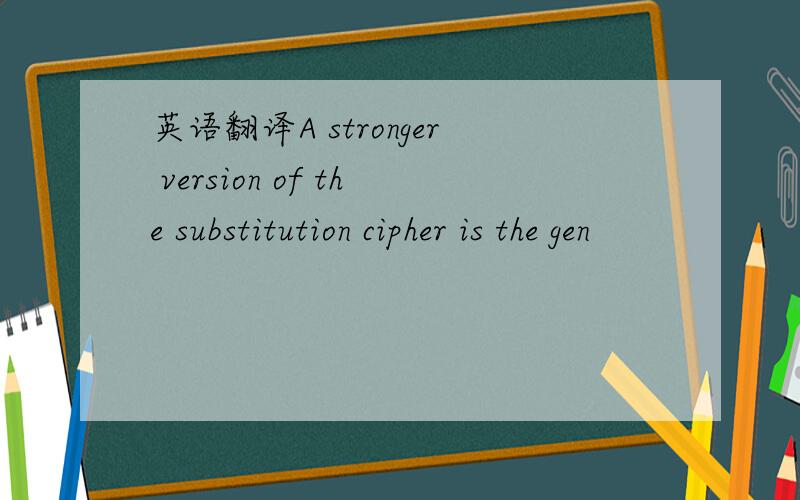 英语翻译A stronger version of the substitution cipher is the gen